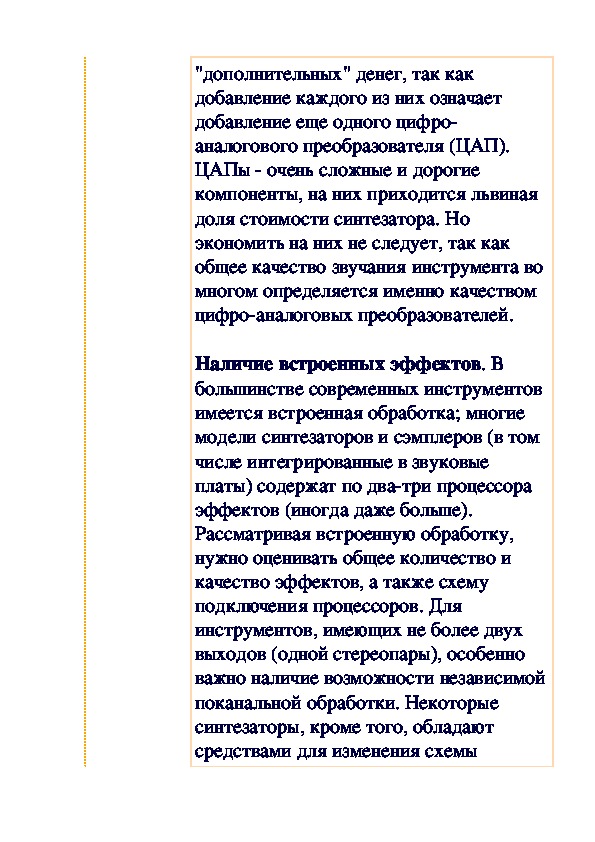 "дополнительных" денег, так как добавление каждого из них означает добавление еще одного цифро-аналогового преобразователя (ЦАП). ЦАПы - очень сложные и дорогие компоненты, на них приходится львиная доля стоимости синтезатора. Но экономить на них не следует, так как общее качество звучания инструмента во многом определяется именно качеством цифро-аналоговых преобразователей.

Наличие встроенных эффектов. В большинстве современных инструментов имеется встроенная обработка; многие модели синтезаторов и сэмплеров (в том числе интегрированные в звуковые платы) содержат по два-три процессора эффектов (иногда даже больше). Рассматривая встроенную обработку, нужно оценивать общее количество и качество эффектов, а также схему подключения процессоров. Для инструментов, имеющих не более двух выходов (одной стереопары), особенно важно наличие возможности независимой поканальной обработки. Некоторые синтезаторы, кроме того, обладают средствами для изменения схемы